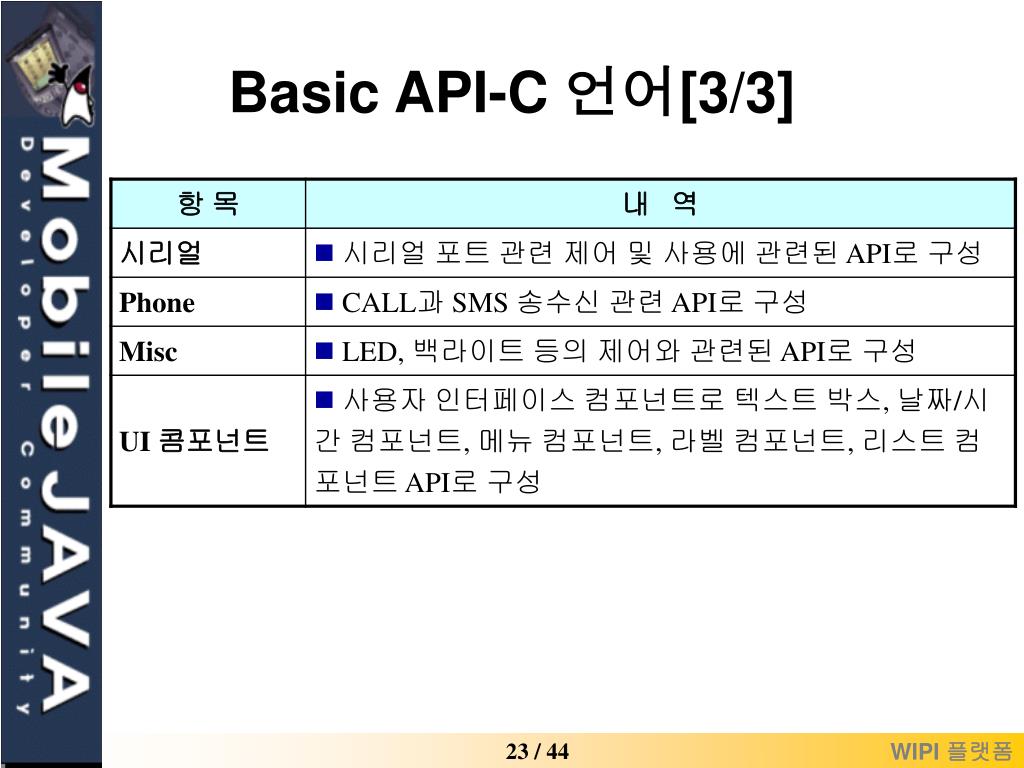 MobileJAVA
Developer Community

Basic API-C 언어[3/3]

| 항 목 | 내 역 |
|---|---|
| 시리얼 | ■ 시리얼 포트 관련 제어 및 사용에 관련된 API로 구성 |
| Phone | ■ CALL과 SMS 송수신 관련 API로 구성 |
| Misc | ■ LED, 백라이트 등의 제어와 관련된 API로 구성 |
| UI 콤포넌트 | ■ 사용자 인터페이스 컴포넌트로 텍스트 박스, 날짜/시간 컴포넌트, 메뉴 컴포넌트, 라벨 컴포넌트, 리스트 컴포넌트 API로 구성 |

23 / 44

WIPI 플랫폼